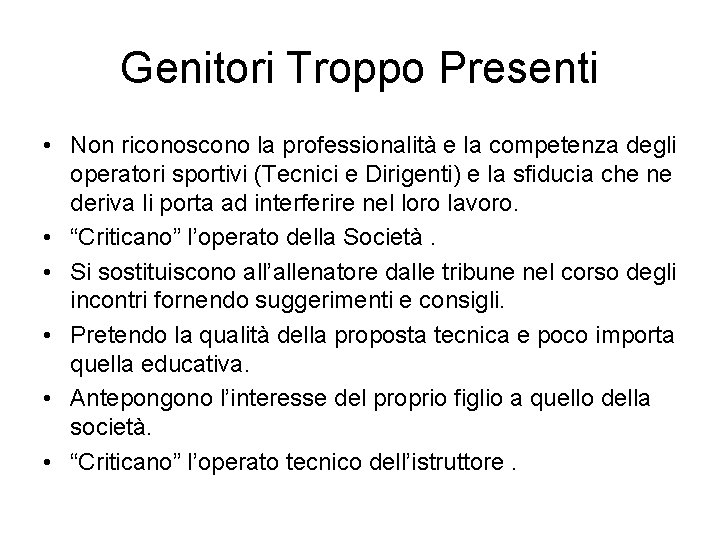 Genitori Troppo Presenti

• Non riconoscono la professionalità e la competenza degli operatori sportivi (Tecnici e Dirigenti) e la sfiducia che ne deriva li porta ad interferire nel loro lavoro.
• “Criticano” l’operato della Società .
• Si sostituiscono all’allenatore dalle tribune nel corso degli incontri fornendo suggerimenti e consigli.
• Pretendo la qualità della proposta tecnica e poco importa quella educativa.
• Antepongono l’interesse del proprio figlio a quello della società.
• “Criticano” l’operato tecnico dell’istruttore .